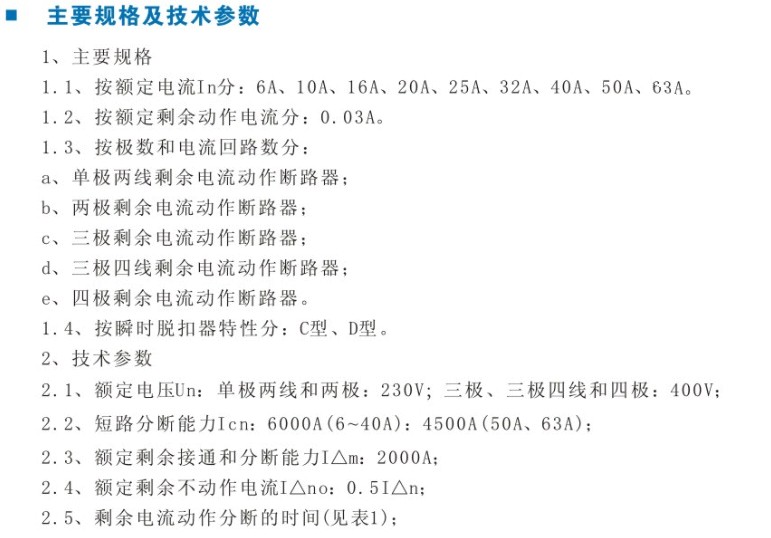 ■ 主要规格及技术参数

1、主要规格

1.1、按额定电流In分：6A、10A、16A、20A、25A、32A、40A、50A、63A。

1.2、按额定剩余动作电流分：0.03A。

1.3、按极数和电流回路数分：

a、单极两线剩余电流动作断路器；

b、两极剩余电流动作断路器；

c、三极剩余电流动作断路器；

d、三极四线剩余电流动作断路器；

e、四极剩余电流动作断路器。

1.4、按瞬时脱扣器特性分：C型、D型。

2、技术参数

2.1、额定电压Un：单极两线和两极：230V；三极、三极四线和四极：400V；

2.2、短路分断能力Icn：6000A(6~40A)：4500A(50A、63A)；

2.3、额定剩余接通和分断能力I△m：2000A；

2.4、额定剩余不动作电流I△no：0.5I△n；

2.5、剩余电流动作分断的时间(见表1)；